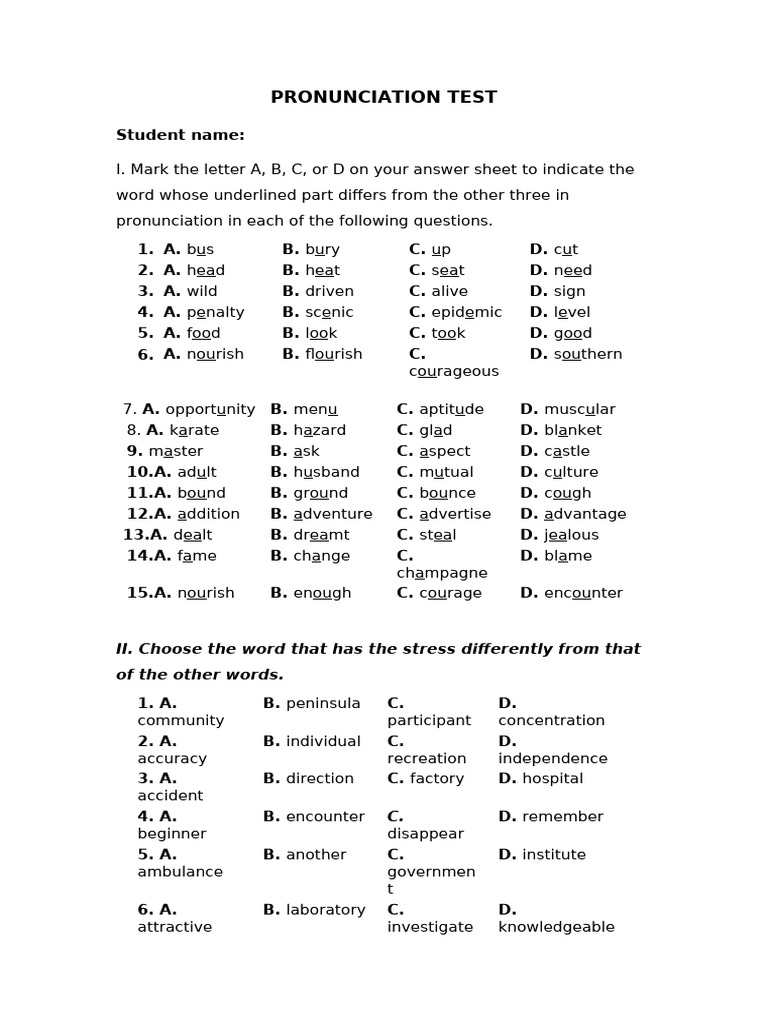 PRONUNCIATION TEST

Student name:

I. Mark the letter A, B, C, or D on your answer sheet to indicate the word whose underlined part differs from the other three in pronunciation in each of the following questions.

1. A. bus B. bury C. up D. cut
2. A. head B. heat C. seat D. need
3. A. wild B. driven C. alive D. sign
4. A. penalty B. scenic C. epidemic D. level
5. A. food B. look C. took D. good
6. A. nourish B. flourish C. courageous D. southern

7. A. opportunity B. menu C. aptitude D. muscular
8. A. karate B. hazard C. glad D. blanket
9. master B. ask C. aspect D. castle
10.A. adult B. husband C. mutual D. culture
11.A. bound B. ground C. bounce D. cough
12.A. addition B. adventure C. advertise D. advantage
13.A. dealt B. dreamt C. steal D. jealous
14.A. fame B. change C. champagne D. blame
15.A. nourish B. enough C. courage D. encounter

II. Choose the word that has the stress differently from that of the other words.

1. A. community B. peninsula C. participant D. concentration
2. A. accuracy B. individual C. recreation D. independence
3. A. accident B. direction C. factory D. hospital
4. A. beginner B. encounter C. disappear D. remember
5. A. ambulance B. another C. government D. institute
6. A. attractive B. laboratory C. investigate D. knowledgeable